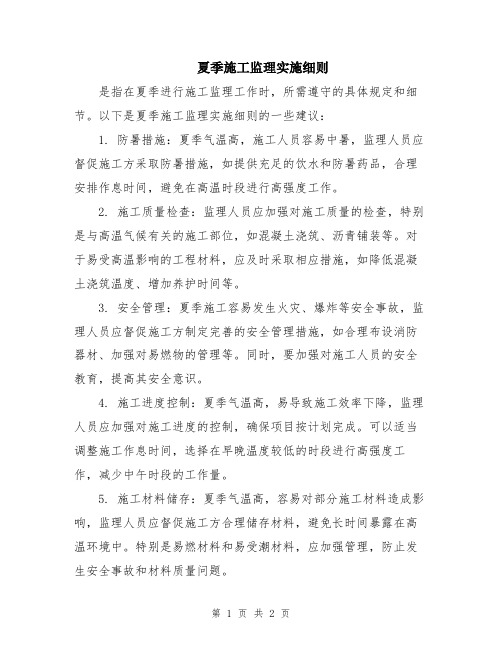 夏季施工监理实施细则

是指在夏季进行施工监理工作时，所需遵守的具体规定和细节。以下是夏季施工监理实施细则的一些建议：

1. 防暑措施：夏季气温高，施工人员容易中暑，监理人员应督促施工方采取防暑措施，如提供充足的饮水和防暑药品，合理安排作息时间，避免在高温时段进行高强度工作。

2. 施工质量检查：监理人员应加强对施工质量的检查，特别是与高温气候有关的施工部位，如混凝土浇筑、沥青铺装等。对于易受高温影响的工程材料，应及时采取相应措施，如降低混凝土浇筑温度、增加养护时间等。

3. 安全管理：夏季施工容易发生火灾、爆炸等安全事故，监理人员应督促施工方制定完善的安全管理措施，如合理布设消防器材、加强对易燃物的管理等。同时，要加强对施工人员的安全教育，提高其安全意识。

4. 施工进度控制：夏季气温高，易导致施工效率下降，监理人员应加强对施工进度的控制，确保项目按计划完成。可以适当调整施工作息时间，选择在早晚温度较低的时段进行高强度工作，减少中午时段的工作量。

5. 施工材料储存：夏季气温高，容易对部分施工材料造成影响，监理人员应督促施工方合理储存材料，避免长时间暴露在高温环境中。特别是易燃材料和易受潮材料，应加强管理，防止发生安全事故和材料质量问题。

第 1 页 共 2 页